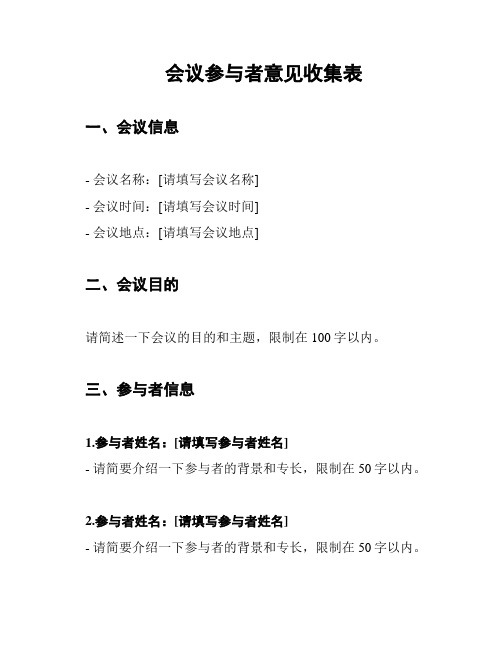 会议参与者意见收集表

一、会议信息

- 会议名称：[请填写会议名称]
- 会议时间：[请填写会议时间]
- 会议地点：[请填写会议地点]

二、会议目的

请简述一下会议的目的和主题，限制在 100 字以内。

三、参与者信息

1.参与者姓名：[请填写参与者姓名]
- 请简要介绍一下参与者的背景和专长，限制在 50 字以内。

2.参与者姓名：[请填写参与者姓名]
- 请简要介绍一下参与者的背景和专长，限制在 50 字以内。